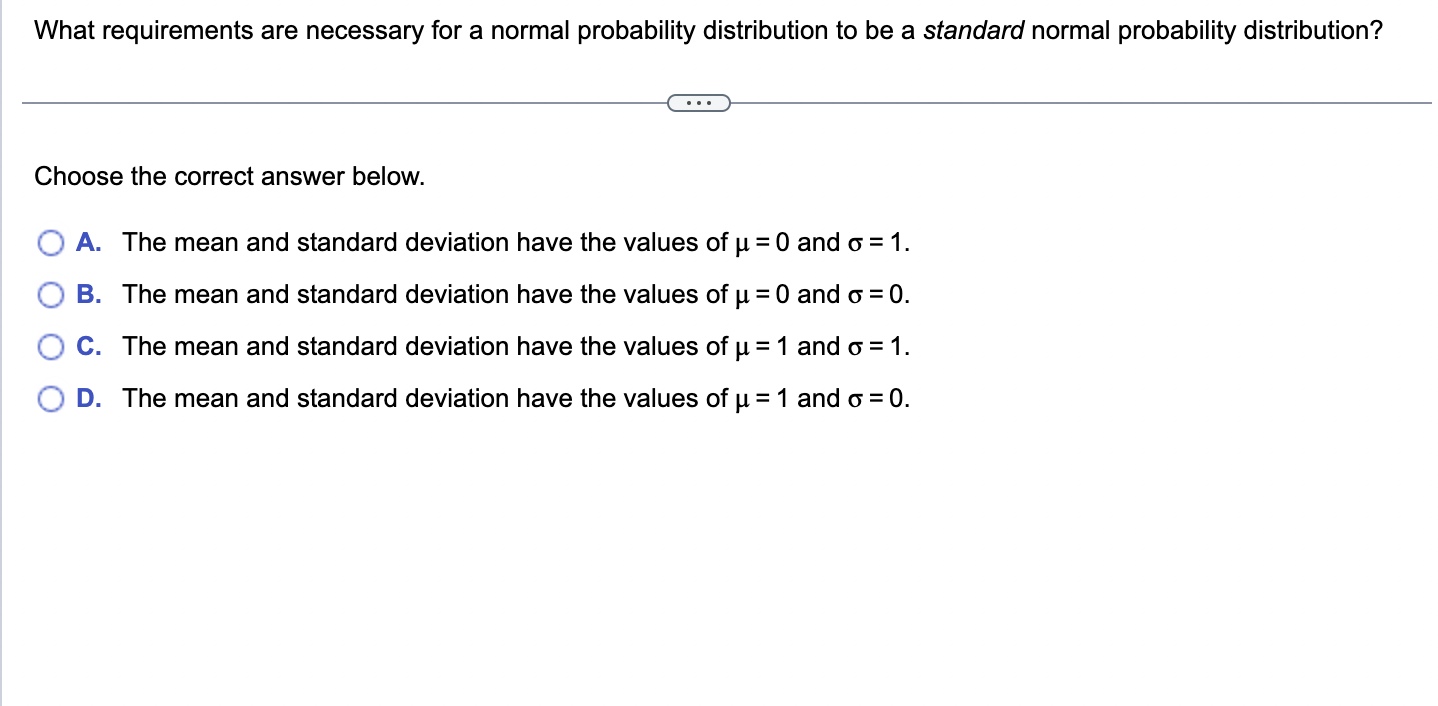 What requirements are necessary for a normal probability distribution to be a standard normal probability distribution?

...

Choose the correct answer below.

A. The mean and standard deviation have the values of $\mu = 0$ and $\sigma = 1$.

B. The mean and standard deviation have the values of $\mu = 0$ and $\sigma = 0$.

C. The mean and standard deviation have the values of $\mu = 1$ and $\sigma = 1$.

D. The mean and standard deviation have the values of $\mu = 1$ and $\sigma = 0$.